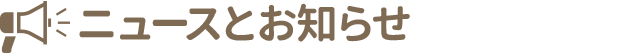 ニュースとお知らせ